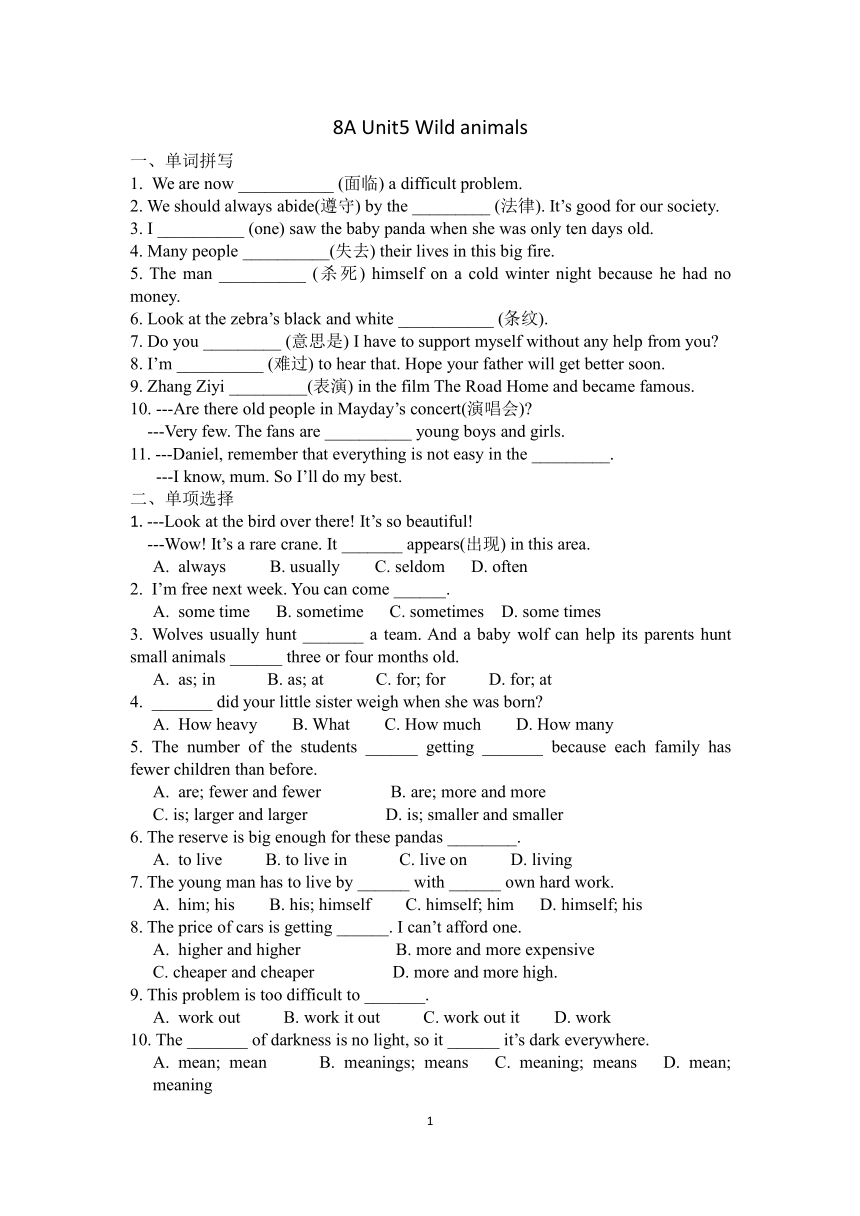 8A Unit5 Wild animals

一、单词拼写

1. We are now ___________ (面临) a difficult problem.
2. We should always abide(遵守) by the _________ (法律). It’s good for our society.
3. I __________ (one) saw the baby panda when she was only ten days old.
4. Many people __________(失去) their lives in this big fire.
5. The man __________ (杀死) himself on a cold winter night because he had no money.
6. Look at the zebra’s black and white ___________ (条纹).
7. Do you _________ (意思是) I have to support myself without any help from you?
8. I’m __________ (难过) to hear that. Hope your father will get better soon.
9. Zhang Ziyi _________(表演) in the film The Road Home and became famous.
10. ---Are there old people in Mayday’s concert(演唱会)?
---Very few. The fans are __________ young boys and girls.
11. ---Daniel, remember that everything is not easy in the _________.
---I know, mum. So I’ll do my best.

二、单项选择

1. ---Look at the bird over there! It’s so beautiful!
---Wow! It’s a rare crane. It _______ appears(出现) in this area.
A. always B. usually C. seldom D. often
2. I’m free next week. You can come ______.
A. some time B. sometime C. sometimes D. some times
3. Wolves usually hunt _______ a team. And a baby wolf can help its parents hunt small animals ______ three or four months old.
A. as; in B. as; at C. for; for D. for; at
4. _______ did your little sister weigh when she was born?
A. How heavy B. What C. How much D. How many
5. The number of the students ______ getting _______ because each family has fewer children than before.
A. are; fewer and fewer B. are; more and more
C. is; larger and larger D. is; smaller and smaller
6. The reserve is big enough for these pandas ________.
A. to live B. to live in C. live on D. living
7. The young man has to live by ______ with ______ own hard work.
A. him; his B. his; himself C. himself; him D. himself; his
8. The price of cars is getting ______. I can’t afford one.
A. higher and higher B. more and more expensive
C. cheaper and cheaper D. more and more high.
9. This problem is too difficult to _______.
A. work out B. work it out C. work out it D. work
10. The _______ of darkness is no light, so it ______ it’s dark everywhere.
A. mean; mean B. meanings; means C. meaning; means D. mean; meaning

1